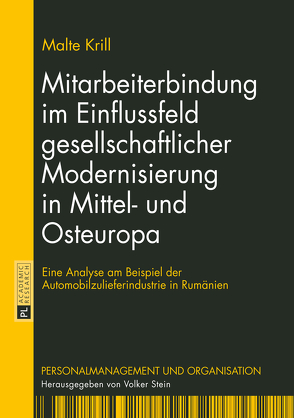 Malte Krill

Mitarbeiterbindung im Einflussfeld gesellschaftlicher Modernisierung in Mittel- und Osteuropa

Eine Analyse am Beispiel der Automobilzulieferindustrie in Rumänien

PL ACADEMIC RESEARCH

PERSONALMANAGEMENT UND ORGANISATION
Herausgegeben von Volker Stein